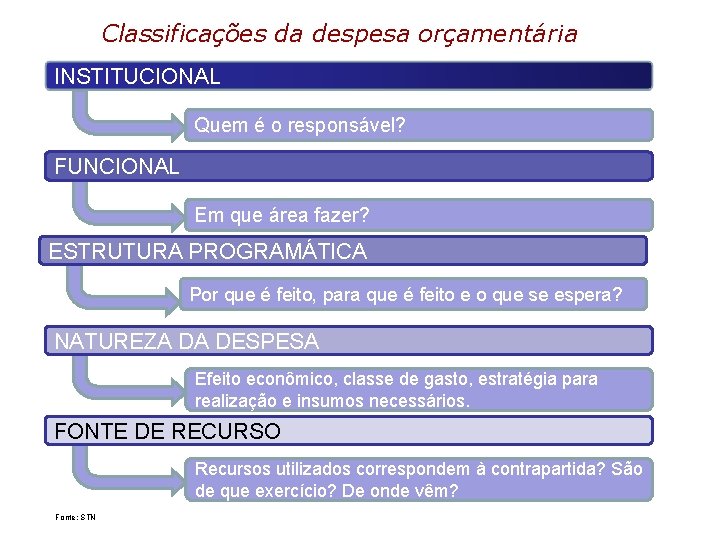 Classificações da despesa orçamentária

INSTITUCIONAL

Quem é o responsável?

FUNCIONAL

Em que área fazer?

ESTRUTURA PROGRAMÁTICA

Por que é feito, para que é feito e o que se espera?

NATUREZA DA DESPESA

Efeito econômico, classe de gasto, estratégia para realização e insumos necessários.

FONTE DE RECURSO

Recursos utilizados correspondem à contrapartida? São de que exercício? De onde vêm?

Fonte: STN